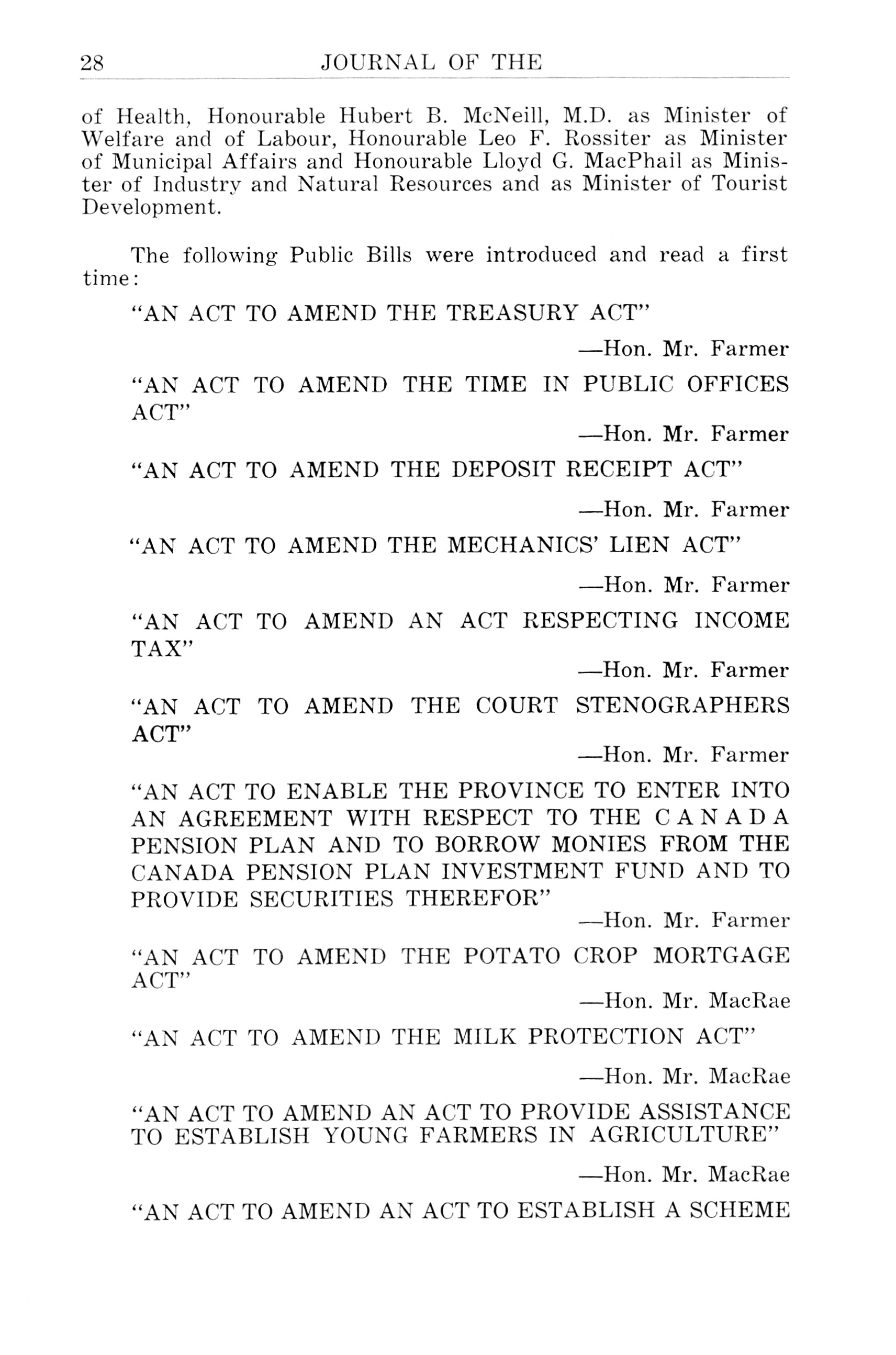 28 JOURNAL OF THE

of Health, Honourable Hubert B. McNeill, M.D. as Minister of Welfare and of Labour, Honourable Leo F. Rossiter as Minister of Municipal Affairs and Honourable Lloyd G. MacPhail as Minister of Industry and Natural Resources and as Minister of Tourist Development.

The following Public Bills were introduced and read a first time:

"AN ACT TO AMEND THE TREASURY ACT"

—Hon. Mr. Farmer

"AN ACT TO AMEND THE TIME IN PUBLIC OFFICES ACT"

—Hon. Mr. Farmer

"AN ACT TO AMEND THE DEPOSIT RECEIPT ACT"

—Hon. Mr. Farmer

"AN ACT TO AMEND THE MECHANICS' LIEN ACT"

—Hon. Mr. Farmer

"AN ACT TO AMEND AN ACT RESPECTING INCOME TAX"

—Hon. Mr. Farmer

"AN ACT TO AMEND THE COURT STENOGRAPHERS ACT"

—Hon. Mr. Farmer

"AN ACT TO ENABLE THE PROVINCE TO ENTER INTO AN AGREEMENT WITH RESPECT TO THE CANADA PENSION PLAN AND TO BORROW MONIES FROM THE CANADA PENSION PLAN INVESTMENT FUND AND TO PROVIDE SECURITIES THEREFOR"

—Hon. Mr. Farmer

"AN ACT TO AMEND THE POTATO CROP MORTGAGE ACT"

—Hon. Mr. MacRae

"AN ACT TO AMEND THE MILK PROTECTION ACT"

—Hon. Mr. MacRae

"AN ACT TO AMEND AN ACT TO PROVIDE ASSISTANCE TO ESTABLISH YOUNG FARMERS IN AGRICULTURE"

—Hon. Mr. MacRae

"AN ACT TO AMEND AN ACT TO ESTABLISH A SCHEME